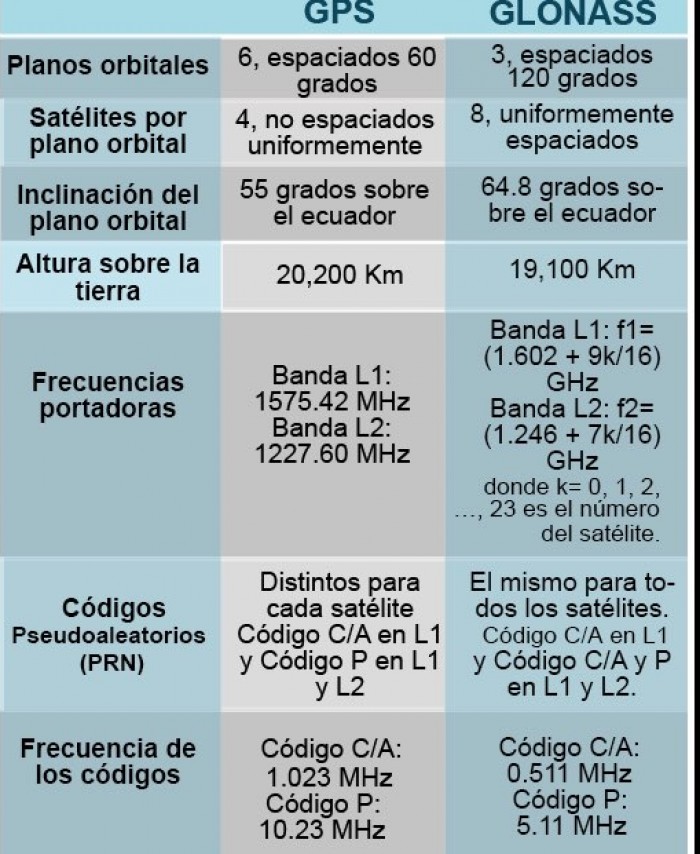 | | GPS | GLONASS |
|---|---|---|
| Planos orbitales | 6, espaciados 60 grados | 3, espaciados 120 grados |
| Satélites por plano orbital | 4, no espaciados uniformemente | 8, uniformemente espaciados |
| Inclinación del plano orbital | 55 grados sobre el ecuador | 64.8 grados sobre el ecuador |
| Altura sobre la tierra | 20,200 Km | 19,100 Km |
| Frecuencias portadoras | Banda L1: 1575.42 MHz Banda L2: 1227.60 MHz | Banda L1: f1= (1.602 + 9k/16) GHz Banda L2: f2= (1.246 + 7k/16) GHz donde k= 0, 1, 2, ..., 23 es el número del satélite. |
| Códigos Pseudoaleatorios (PRN) | Distintos para cada satélite Código C/A en L1 y Código P en L1 y L2 | El mismo para todos los satélites. Código C/A en L1 y Código C/A y P en L1 y L2. |
| Frecuencia de los códigos | Código C/A: 1.023 MHz Código P: 10.23 MHz | Código C/A: 0.511 MHz Código P: 5.11 MHz |